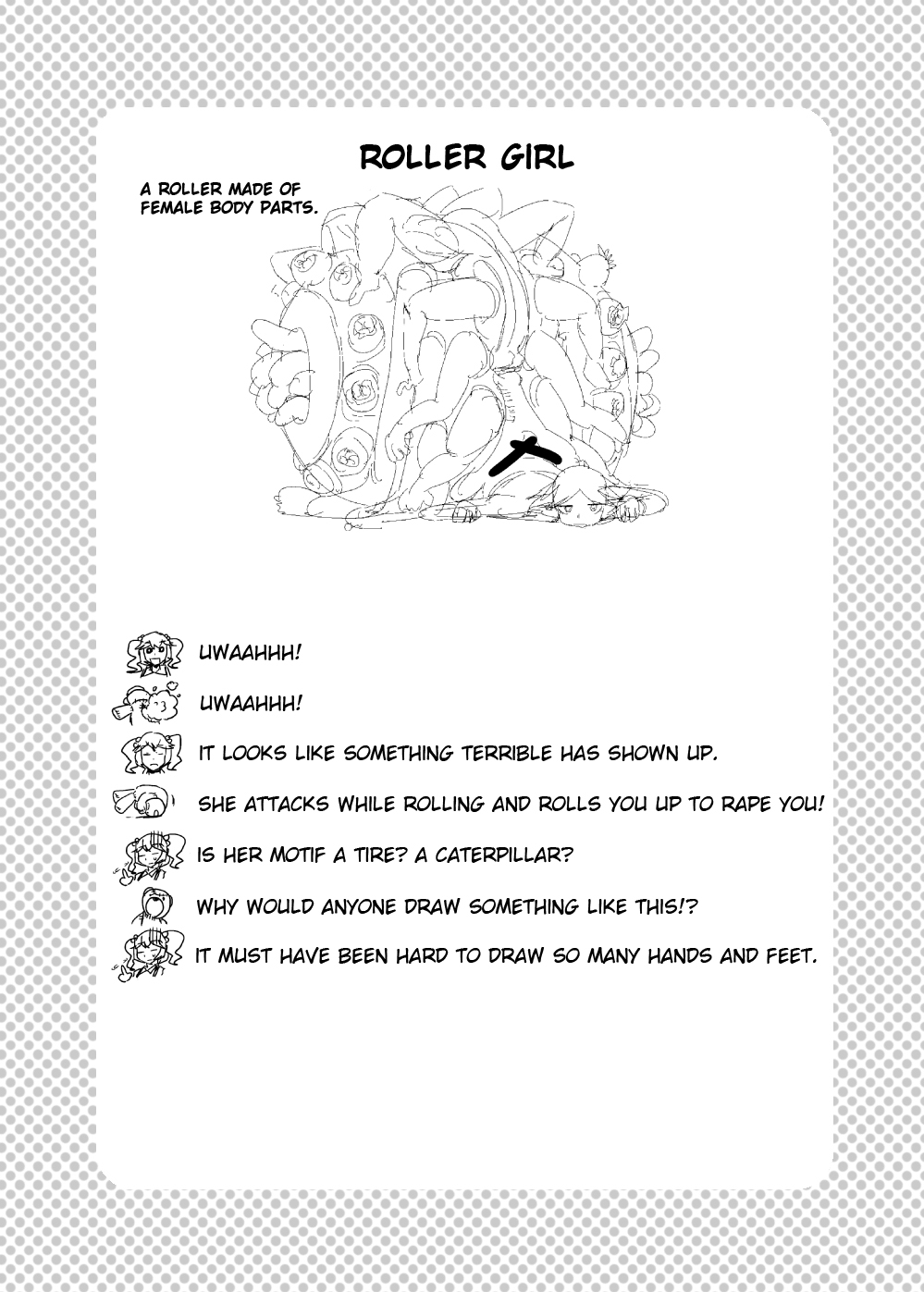 ROLLER GIRL

A ROLLER MADE OF FEMALE BODY PARTS.

UWAAHHH!

UWAAHHH!

IT LOOKS LIKE SOMETHING TERRIBLE HAS SHOWN UP.

SHE ATTACKS WHILE ROLLING AND ROLLS YOU UP TO RAPE YOU!

IS HER MOTIF A TIRE? A CATERPILLAR?

WHY WOULD ANYONE DRAW SOMETHING LIKE THIS!?

IT MUST HAVE BEEN HARD TO DRAW SO MANY HANDS AND FEET.